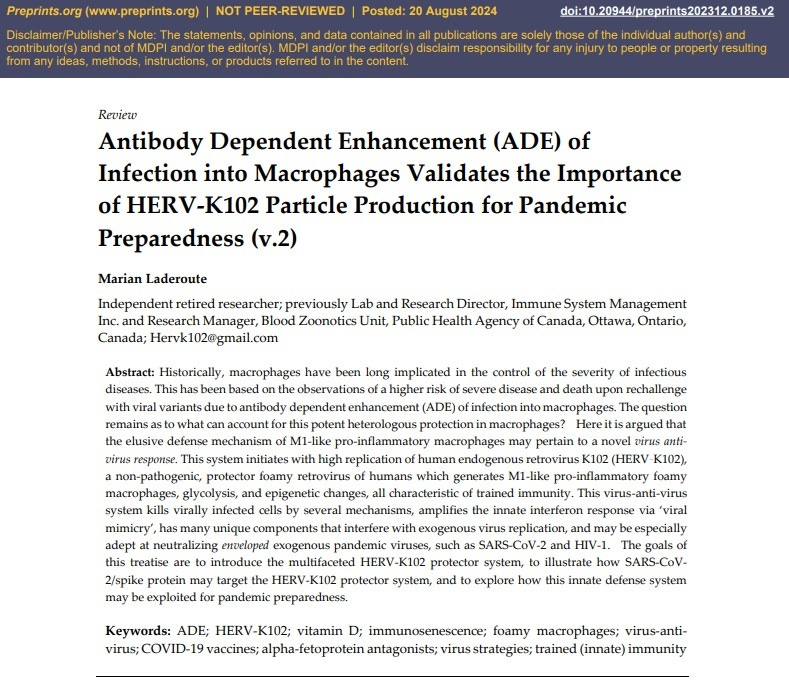 Preprints.org (www.preprints.org) | NOT PEER-REVIEWED | Posted: 20 August 2024 doi:10.20944/preprints202312.0185.v2

Disclaimer/Publisher's Note: The statements, opinions, and data contained in all publications are solely those of the individual author(s) and contributor(s) and not of MDPI and/or the editor(s). MDPI and/or the editor(s) disclaim responsibility for any injury to people or property resulting from any ideas, methods, instructions, or products referred to in the content.

Review

Antibody Dependent Enhancement (ADE) of Infection into Macrophages Validates the Importance of HERV-K102 Particle Production for Pandemic Preparedness (v.2)

Marian Laderoute

Independent retired researcher; previously Lab and Research Director, Immune System Management Inc. and Research Manager, Blood Zoonotics Unit, Public Health Agency of Canada, Ottawa, Ontario, Canada; Hervk102@gmail.com

Abstract: Historically, macrophages have been long implicated in the control of the severity of infectious diseases. This has been based on the observations of a higher risk of severe disease and death upon rechallenge with viral variants due to antibody dependent enhancement (ADE) of infection into macrophages. The question remains as to what can account for this potent heterologous protection in macrophages? Here it is argued that the elusive defense mechanism of M1-like pro-inflammatory macrophages may pertain to a novel virus anti-virus response. This system initiates with high replication of human endogenous retrovirus K102 (HERV-K102), a non-pathogenic, protector foamy retrovirus of humans which generates M1-like pro-inflammatory foamy macrophages, glycolysis, and epigenetic changes, all characteristic of trained immunity. This virus-anti-virus system kills virally infected cells by several mechanisms, amplifies the innate interferon response via 'viral mimicry', has many unique components that interfere with exogenous virus replication, and may be especially adept at neutralizing enveloped exogenous pandemic viruses, such as SARS-CoV-2 and HIV-1. The goals of this treatise are to introduce the multifaceted HERV-K102 protector system, to illustrate how SARS-CoV-2/spike protein may target the HERV-K102 protector system, and to explore how this innate defense system may be exploited for pandemic preparedness.

Keywords: ADE; HERV-K102; vitamin D; immunosenescence; foamy macrophages; virus-anti-virus; COVID-19 vaccines; alpha-fetoprotein antagonists; virus strategies; trained (innate) immunity